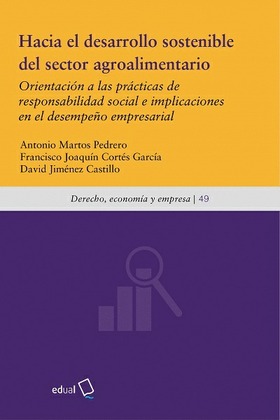 Hacia el desarrollo sostenible del sector agroalimentario

Orientación a las prácticas de responsabilidad social e implicaciones en el desempeño empresarial

Antonio Martos Pedrero
Francisco Joaquín Cortés García
David Jiménez Castillo

Derecho, economía y empresa | 49

edual